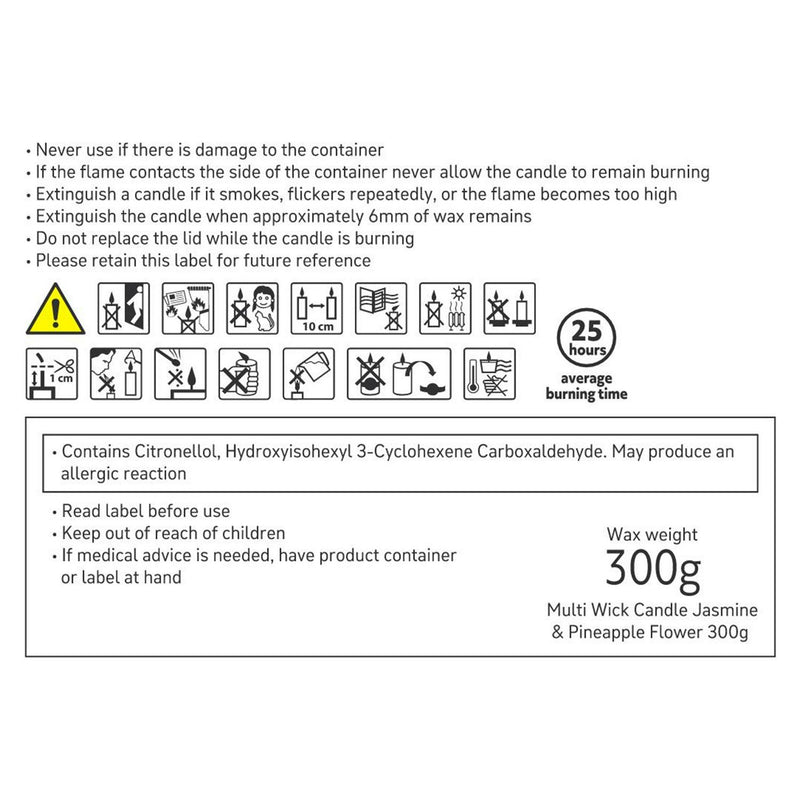 • Never use if there is damage to the container
• If the flame contacts the side of the container never allow the candle to remain burning
• Extinguish a candle if it smokes, flickers repeatedly, or the flame becomes too high
• Extinguish the candle when approximately 6mm of wax remains
• Do not replace the lid while the candle is burning
• Please retain this label for future reference

10 cm

1 cm

25 hours
average burning time

• Contains Citronellol, Hydroxyisohexyl 3-Cyclohexene Carboxaldehyde. May produce an allergic reaction

• Read label before use
• Keep out of reach of children
• If medical advice is needed, have product container or label at hand

Wax weight
300g
Multi Wick Candle Jasmine & Pineapple Flower 300g